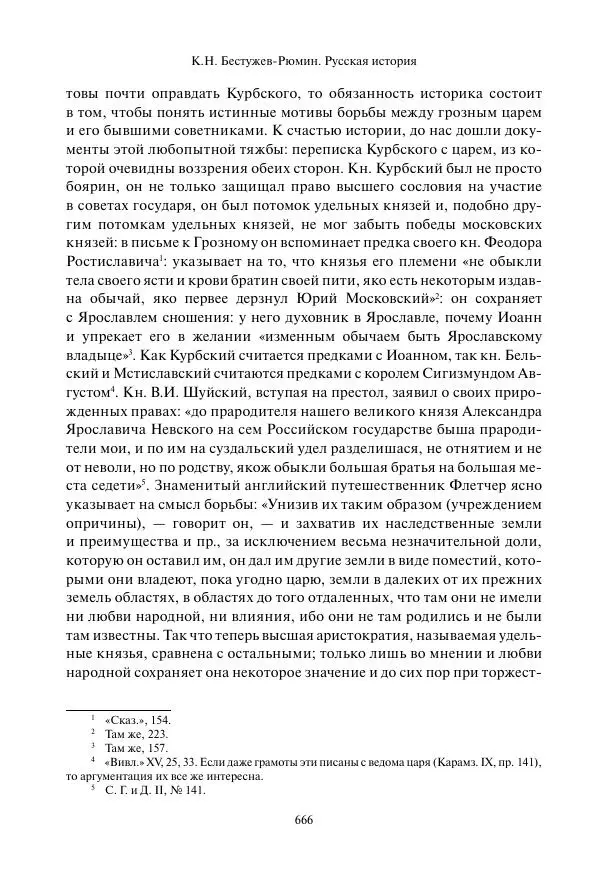 К.Н. Бестужев-Рюмин. Русская история

товы почти оправдать Курбского, то обязанность историка состоит в том, чтобы понять истинные мотивы борьбы между грозным царем и его бывшими советниками. К счастью истории, до нас дошли документы этой любопытной тяжбы: переписка Курбского с царем, из которой очевидны воззрения обеих сторон. Кн. Курбский был не просто боярин, он не только защищал право высшего сословия на участие в советах государя, он был потомок удельных князей и, подобно другим потомкам удельных князей, не мог забыть победы московских князей: в письме к Грозному он вспоминает предка своего кн. Феодора Ростиславича$^1$: указывает на то, что князья его племени «не обыкли тела своего ясти и крови братин своей пити, яко есть некоторым издавна обычай, яко первее дерзнул Юрий Московский»$^2$: он сохраняет с Ярославлем сношения: у него духовник в Ярославле, почему Иоанн и упрекает его в желании «изменным обычаем быть Ярославскому владыце»$^3$. Как Курбский считается предками с Иоанном, так кн. Бельский и Мстиславский считаются предками с королем Сигизмундом Августом$^4$. Кн. В.И. Шуйский, вступая на престол, заявил о своих прирожденных правах: «до прародителя нашего великого князя Александра Ярославича Невского на сем Российском государстве быша прародители мои, и по им на суздальский удел разделишася, не отнятием и не от неволи, но по родству, якож обыкли большая братья на большая места седети»$^5$. Знаменитый английский путешественник Флетчер ясно указывает на смысл борьбы: «Унизив их таким образом (учреждением опричины), — говорит он, — и захватив их наследственные земли и преимущества и пр., за исключением весьма незначительной доли, которую он оставил им, он дал им другие земли в виде поместий, которыми они владеют, пока угодно царю, земли в далеких от их прежних земель областях, в областях до того отдаленных, что там они не имели ни любви народной, ни влияния, ибо они не там родились и не были там известны. Так что теперь высшая аристократия, называемая удельные князья, сравнена с остальными; только лишь во мнении и любви народной сохраняет она некоторое значение и до сих пор при торжест-

$^1$ «Сказ.», 154.
$^2$ Там же, 223.
$^3$ Там же, 157.
$^4$ «Вивл.» XV, 25, 33. Если даже грамоты эти писаны с ведома царя (Карамз. IX, пр. 141), то аргументация их все же интересна.
$^5$ С. Г. и Д. II, № 141.

666